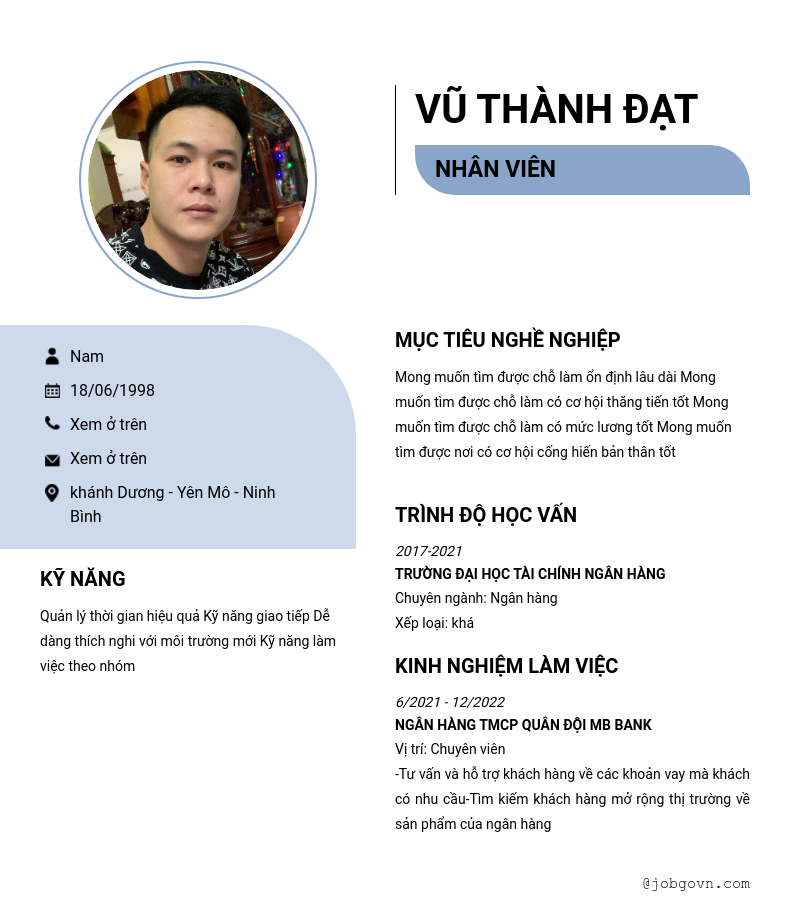 VŨ THÀNH ĐẠT

NHÂN VIÊN

Nam

18/06/1998

Xem ở trên

Xem ở trên

khánh Dương - Yên Mô - Ninh Bình

KỸ NĂNG

Quản lý thời gian hiệu quả Kỹ năng giao tiếp Dễ dàng thích nghi với môi trường mới Kỹ năng làm việc theo nhóm

MỤC TIÊU NGHỀ NGHIỆP

Mong muốn tìm được chỗ làm ổn định lâu dài Mong muốn tìm được chỗ làm có cơ hội thăng tiến tốt Mong muốn tìm được chỗ làm có mức lương tốt Mong muốn tìm được nơi có cơ hội cống hiến bản thân tốt

TRÌNH ĐỘ HỌC VẤN

2017-2021

TRƯỜNG ĐẠI HỌC TÀI CHÍNH NGÂN HÀNG

Chuyên ngành: Ngân hàng

Xếp loại: khá

KINH NGHIỆM LÀM VIỆC

6/2021 - 12/2022

NGÂN HÀNG TMCP QUÂN ĐỘI MB BANK

Vị trí: Chuyên viên

-Tư vấn và hỗ trợ khách hàng về các khoản vay mà khách có nhu cầu-Tìm kiếm khách hàng mở rộng thị trường về sản phẩm của ngân hàng

@jobgovn.com